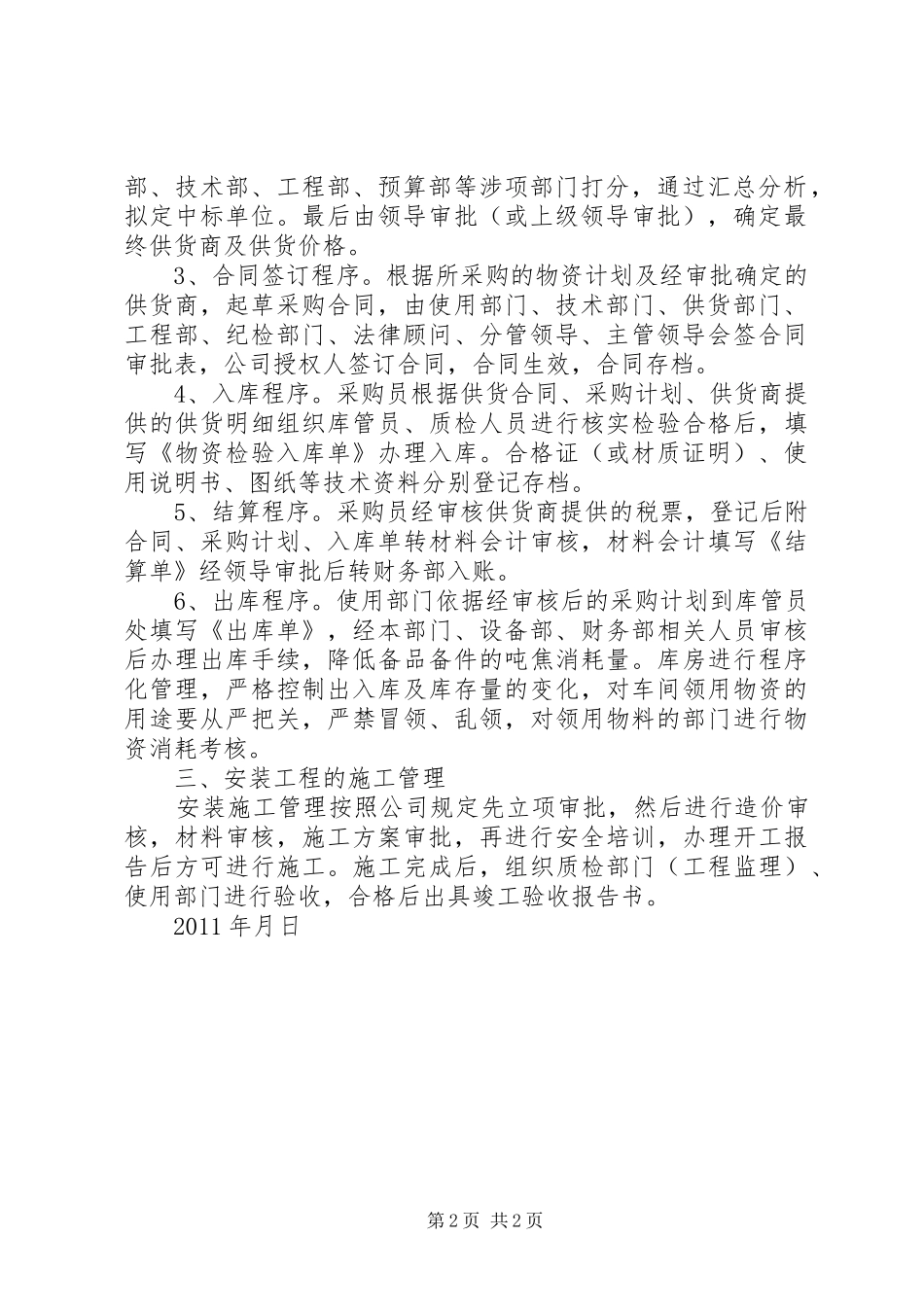 部、技术部、工程部、预算部等涉项部门打分，通过汇总分析，拟定中标单位。最后由领导审批（或上级领导审批），确定最终供货商及供货价格。

3、合同签订程序。根据所采购的物资计划及经审批确定的供货商，起草采购合同，由使用部门、技术部门、供货部门、工程部、纪检部门、法律顾问、分管领导、主管领导会签合同审批表，公司授权人签订合同，合同生效，合同存档。

4、入库程序。采购员根据供货合同、采购计划、供货商提供的供货明细组织库管员、质检人员进行核实检验合格后，填写《物资检验入库单》办理入库。合格证（或材质证明）、使用说明书、图纸等技术资料分别登记存档。

5、结算程序。采购员经审核供货商提供的税票，登记后附合同、采购计划、入库单转材料会计审核，材料会计填写《结算单》经领导审批后转财务部入账。

6、出库程序。使用部门依据经审核后的采购计划到库管员处填写《出库单》，经本部门、设备部、财务部相关人员审核后办理出库手续，降低备品备件的吨焦消耗量。库房进行程序化管理，严格控制出入库及库存量的变化，对车间领用物资的用途要从严把关，严禁冒领、乱领，对领用物料的部门进行物资消耗考核。

三、安装工程的施工管理

安装施工管理按照公司规定先立项审批，然后进行造价审核，材料审核，施工方案审批，再进行安全培训，办理开工报告后方可进行施工。施工完成后，组织质检部门（工程监理）、使用部门进行验收，合格后出具竣工验收报告书。

2011 年月日

第 2 页 共 2 页